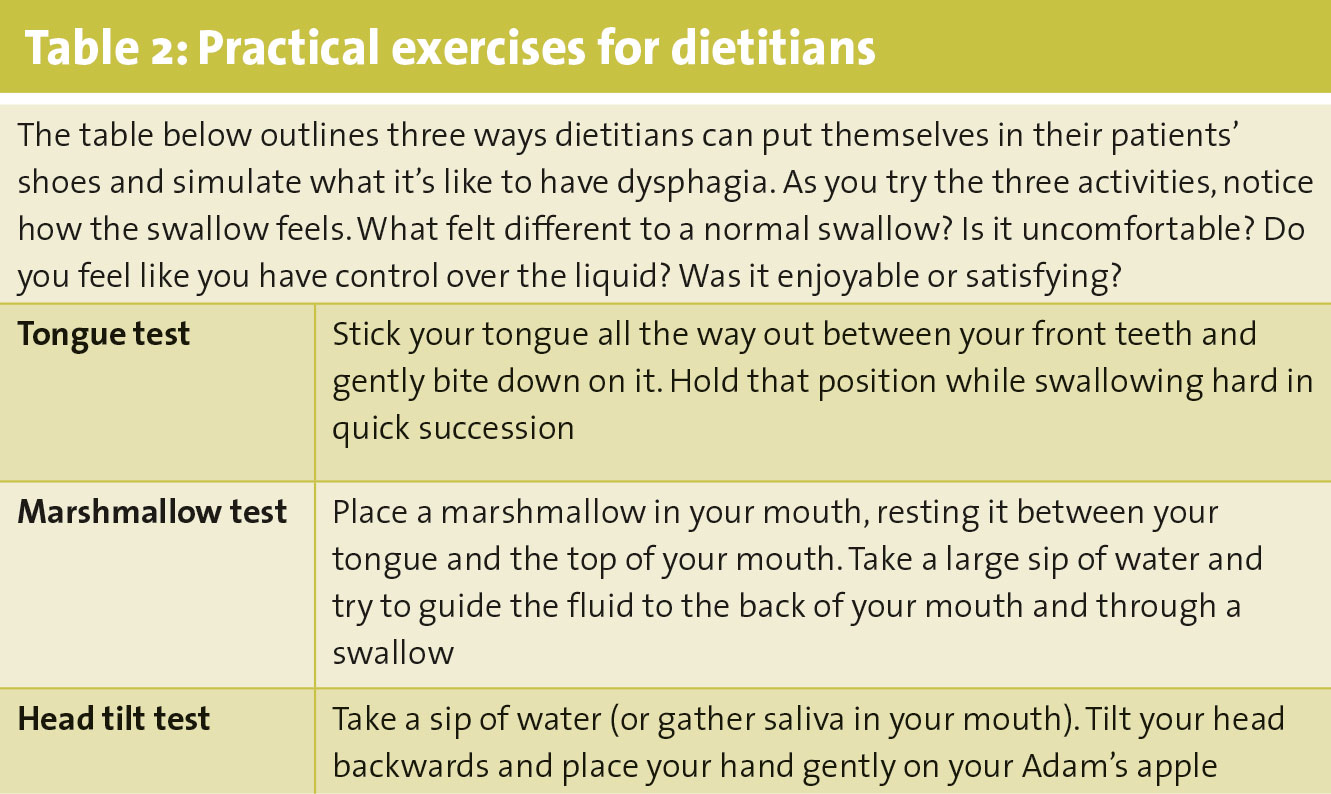 Table 2: Practical exercises for dietitians

The table below outlines three ways dietitians can put themselves in their patients' shoes and simulate what it's like to have dysphagia. As you try the three activities, notice how the swallow feels. What felt different to a normal swallow? Is it uncomfortable? Do you feel like you have control over the liquid? Was it enjoyable or satisfying?

| Tongue test | Stick your tongue all the way out between your front teeth and gently bite down on it. Hold that position while swallowing hard in quick succession |
|---|---|
| Marshmallow test | Place a marshmallow in your mouth, resting it between your tongue and the top of your mouth. Take a large sip of water and try to guide the fluid to the back of your mouth and through a swallow |
| Head tilt test | Take a sip of water (or gather saliva in your mouth). Tilt your head backwards and place your hand gently on your Adam's apple |